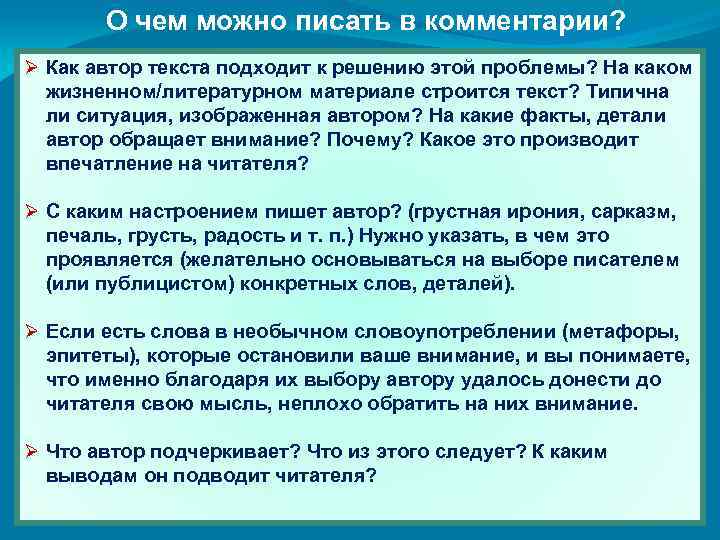 О чем можно писать в комментарии?

➢ Как автор текста подходит к решению этой проблемы? На каком жизненном/литературном материале строится текст? Типична ли ситуация, изображенная автором? На какие факты, детали автор обращает внимание? Почему? Какое это производит впечатление на читателя?

➢ С каким настроением пишет автор? (грустная ирония, сарказм, печаль, грусть, радость и т. п.) Нужно указать, в чем это проявляется (желательно основываться на выборе писателем (или публицистом) конкретных слов, деталей).

➢ Если есть слова в необычном словоупотреблении (метафоры, эпитеты), которые остановили ваше внимание, и вы понимаете, что именно благодаря их выбору автору удалось донести до читателя свою мысль, неплохо обратить на них внимание.

➢ Что автор подчеркивает? Что из этого следует? К каким выводам он подводит читателя?